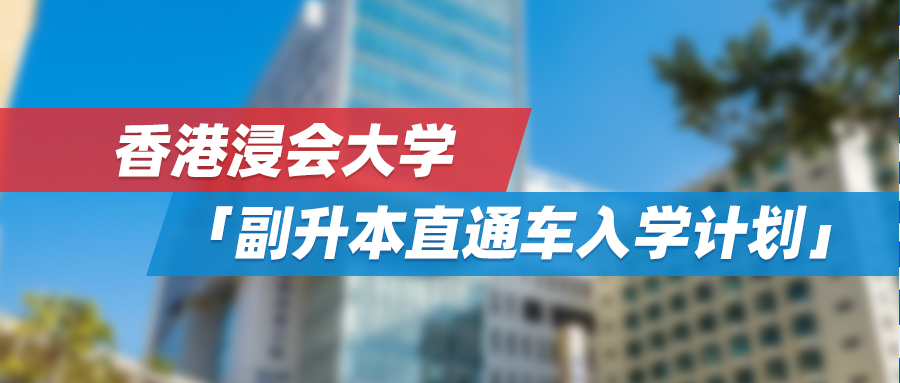 香港浸会大学

「副升本直通车入学计划」